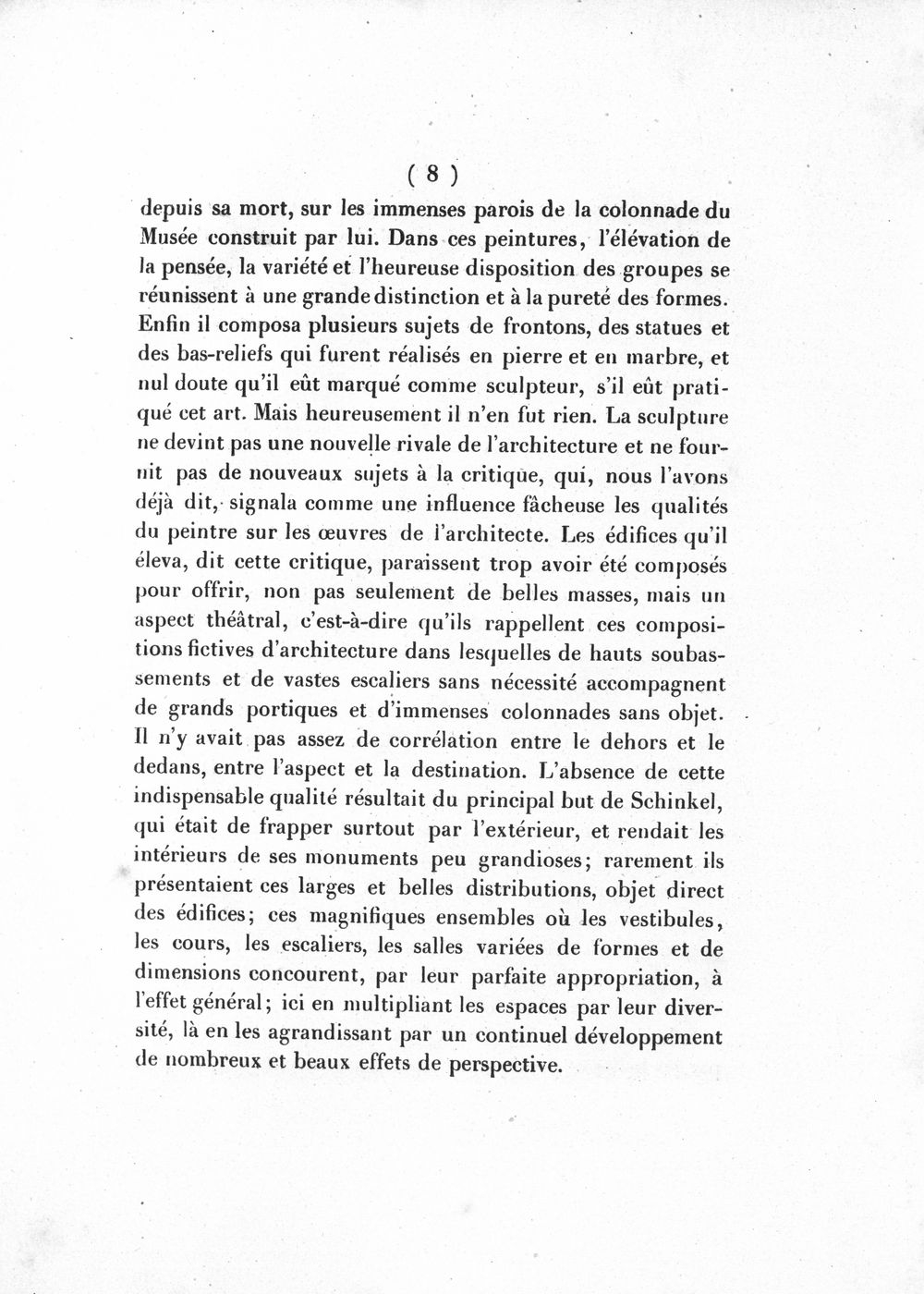 ( 8 )

depuis sa mort, sur les immenses parois de la colonnade du Musée construit par lui. Dans ces peintures, l'élévation de la pensée, la variété et l'heureuse disposition des groupes se réunissent à une grande distinction et à la pureté des formes. Enfin il composa plusieurs sujets de frontons, des statues et des bas-reliefs qui furent réalisés en pierre et en marbre, et nul doute qu'il eût marqué comme sculpteur, s'il eût pratiqué cet art. Mais heureusement il n'en fut rien. La sculpture ne devint pas une nouvelle rivale de l'architecture et ne fournit pas de nouveaux sujets à la critique, qui, nous l'avons déjà dit, signala comme une influence fâcheuse les qualités du peintre sur les œuvres de l'architecte. Les édifices qu'il éleva, dit cette critique, paraissent trop avoir été composés pour offrir, non pas seulement de belles masses, mais un aspect théâtral, c'est-à-dire qu'ils rappellent ces compositions fictives d'architecture dans lesquelles de hauts soubassements et de vastes escaliers sans nécessité accompagnent de grands portiques et d'immenses colonnades sans objet. Il n'y avait pas assez de corrélation entre le dehors et le dedans, entre l'aspect et la destination. L'absence de cette indispensable qualité résultait du principal but de Schinkel, qui était de frapper surtout par l'extérieur, et rendait les intérieurs de ses monuments peu grandioses; rarement ils présentaient ces larges et belles distributions, objet direct des édifices; ces magnifiques ensembles où les vestibules, les cours, les escaliers, les salles variées de formes et de dimensions concourent, par leur parfaite appropriation, à l'effet général; ici en multipliant les espaces par leur diversité, là en les agrandissant par un continuel développement de nombreux et beaux effets de perspective.